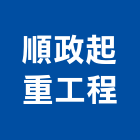 順政起
重工程